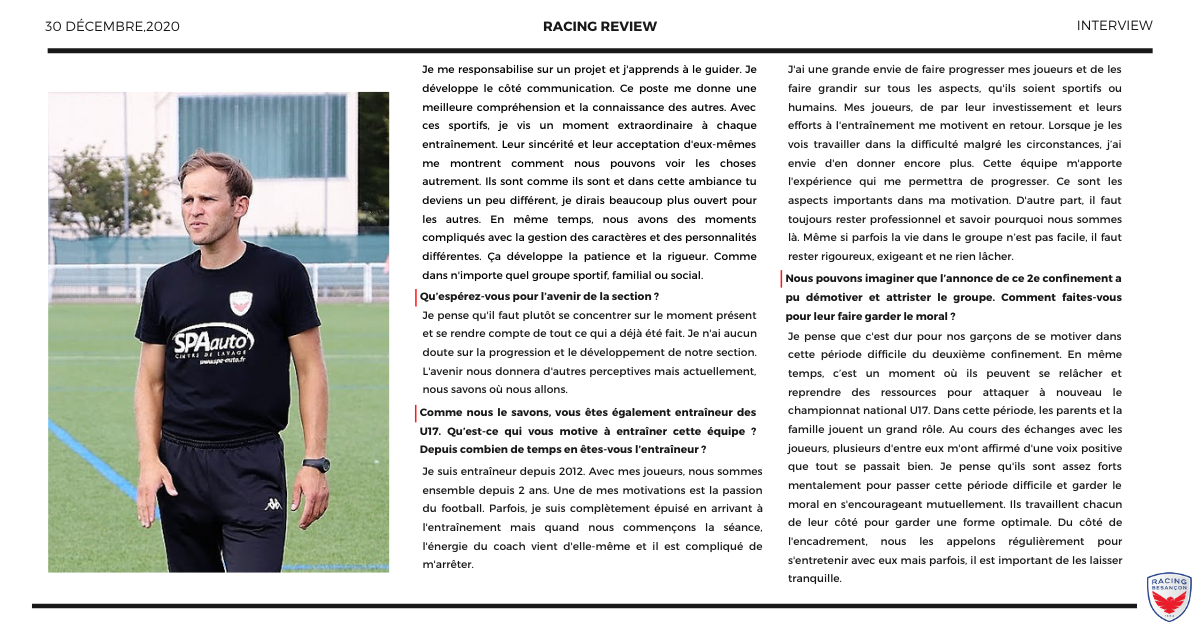 30 DÉCEMBRE,2020

RACING REVIEW

INTERVIEW

SPAauto
CENTRE DE LAVAGE
www.spa-auto.fr

Je me responsabilise sur un projet et j'apprends à le guider. Je développe le côté communication. Ce poste me donne une meilleure compréhension et la connaissance des autres. Avec ces sportifs, je vis un moment extraordinaire à chaque entraînement. Leur sincérité et leur acceptation d'eux-mêmes me montrent comment nous pouvons voir les choses autrement. Ils sont comme ils sont et dans cette ambiance tu deviens un peu différent, je dirais beaucoup plus ouvert pour les autres. En même temps, nous avons des moments compliqués avec la gestion des caractères et des personnalités différentes. Ça développe la patience et la rigueur. Comme dans n'importe quel groupe sportif, familial ou social.

Qu'espérez-vous pour l'avenir de la section ?

Je pense qu'il faut plutôt se concentrer sur le moment présent et se rendre compte de tout ce qui a déjà été fait. Je n'ai aucun doute sur la progression et le développement de notre section. L'avenir nous donnera d'autres perceptives mais actuellement, nous savons où nous allons.

Comme nous le savons, vous êtes également entraîneur des U17. Qu'est-ce qui vous motive à entraîner cette équipe ? Depuis combien de temps en êtes-vous l'entraîneur ?

Je suis entraîneur depuis 2012. Avec mes joueurs, nous sommes ensemble depuis 2 ans. Une de mes motivations est la passion du football. Parfois, je suis complètement épuisé en arrivant à l'entraînement mais quand nous commençons la séance, l'énergie du coach vient d'elle-même et il est compliqué de m'arrêter.

J'ai une grande envie de faire progresser mes joueurs et de les faire grandir sur tous les aspects, qu'ils soient sportifs ou humains. Mes joueurs, de par leur investissement et leurs efforts à l'entraînement me motivent en retour. Lorsque je les vois travailler dans la difficulté malgré les circonstances, j'ai envie d'en donner encore plus. Cette équipe m'apporte l'expérience qui me permettra de progresser. Ce sont les aspects importants dans ma motivation. D'autre part, il faut toujours rester professionnel et savoir pourquoi nous sommes là. Même si parfois la vie dans le groupe n'est pas facile, il faut rester rigoureux, exigeant et ne rien lâcher.

Nous pouvons imaginer que l'annonce de ce 2e confinement a pu démotiver et attrister le groupe. Comment faites-vous pour leur faire garder le moral ?

Je pense que c'est dur pour nos garçons de se motiver dans cette période difficile du deuxième confinement. En même temps, c'est un moment où ils peuvent se relâcher et reprendre des ressources pour attaquer à nouveau le championnat national U17. Dans cette période, les parents et la famille jouent un grand rôle. Au cours des échanges avec les joueurs, plusieurs d'entre eux m'ont affirmé d'une voix positive que tout se passait bien. Je pense qu'ils sont assez forts mentalement pour passer cette période difficile et garder le moral en s'encourageant mutuellement. Ils travaillent chacun de leur côté pour garder une forme optimale. Du côté de l'encadrement, nous les appelons régulièrement pour s'entretenir avec eux mais parfois, il est important de les laisser tranquille.

RACING BESANÇON